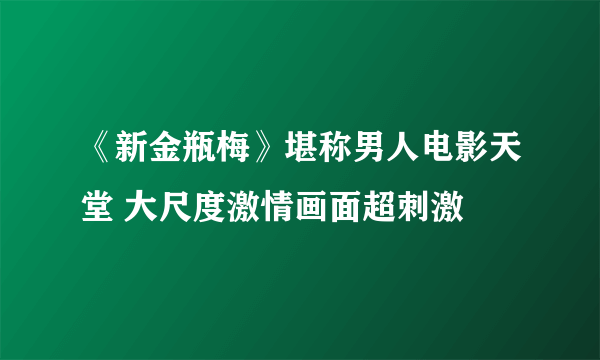 《新金瓶梅》堪称男人电影天堂 大尺度激情画面超刺激